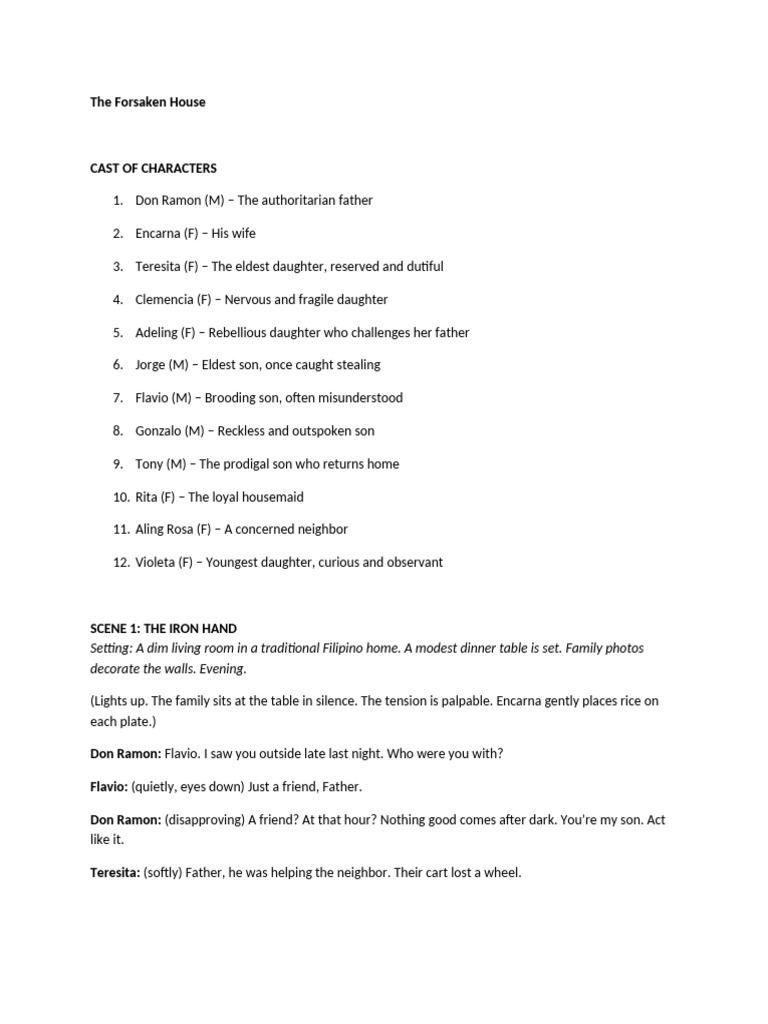 The Forsaken House

CAST OF CHARACTERS

1. Don Ramon (M) – The authoritarian father
2. Encarna (F) – His wife
3. Teresita (F) – The eldest daughter, reserved and dutiful
4. Clemencia (F) – Nervous and fragile daughter
5. Adeling (F) – Rebellious daughter who challenges her father
6. Jorge (M) – Eldest son, once caught stealing
7. Flavio (M) – Brooding son, often misunderstood
8. Gonzalo (M) – Reckless and outspoken son
9. Tony (M) – The prodigal son who returns home
10. Rita (F) – The loyal housemaid
11. Aling Rosa (F) – A concerned neighbor
12. Violeta (F) – Youngest daughter, curious and observant

SCENE 1: THE IRON HAND
Setting: A dim living room in a traditional Filipino home. A modest dinner table is set. Family photos decorate the walls. Evening.

(Lights up. The family sits at the table in silence. The tension is palpable. Encarna gently places rice on each plate.)

Don Ramon: Flavio. I saw you outside late last night. Who were you with?

Flavio: (quietly, eyes down) Just a friend, Father.

Don Ramon: (disapproving) A friend? At that hour? Nothing good comes after dark. You're my son. Act like it.

Teresita: (softly) Father, he was helping the neighbor. Their cart lost a wheel.